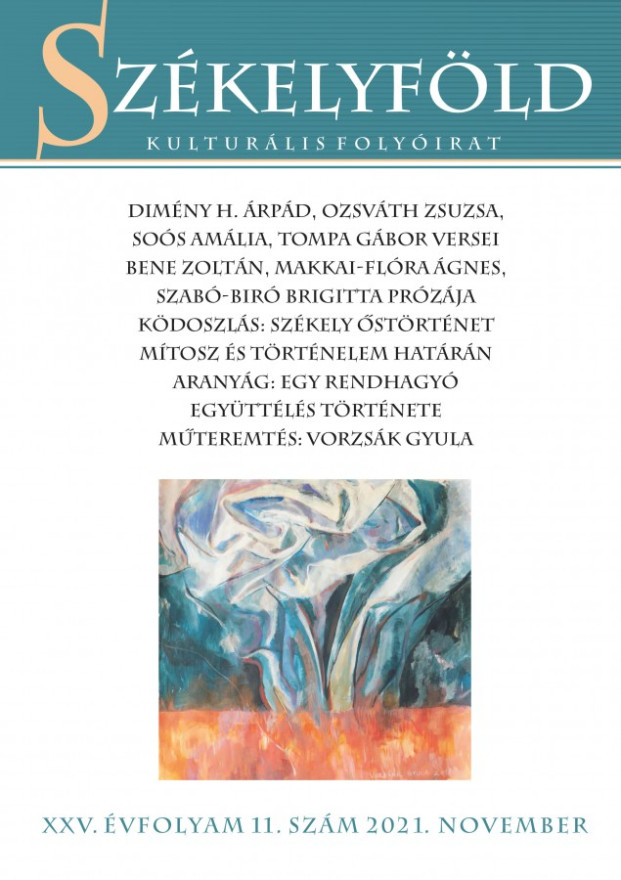 SZÉKELYFÖLD
KULTURÁLIS FOLYÓIRAT

DIMÉNY H. ÁRPÁD, OZSVÁTH ZSUZSA, SOÓS AMÁLIA, TOMPA GÁBOR VERSEI
BENE ZOLTÁN, MAKKAI-FLÓRA ÁGNES, SZABÓ-BIRÓ BRIGITTA PRÓZÁJA
KÖDOSZLÁS: SZÉKELY ŐSTÖRTÉNET MÍTOSZ ÉS TÖRTÉNELEM HATÁRÁN
ARANYÁG: EGY RENDHAGYÓ EGYÜTTÉLÉS TÖRTÉNETE
MŰTEREMTÉS: VORZSÁK GYULA

XXV. ÉVFOLYAM 11. SZÁM 2021. NOVEMBER